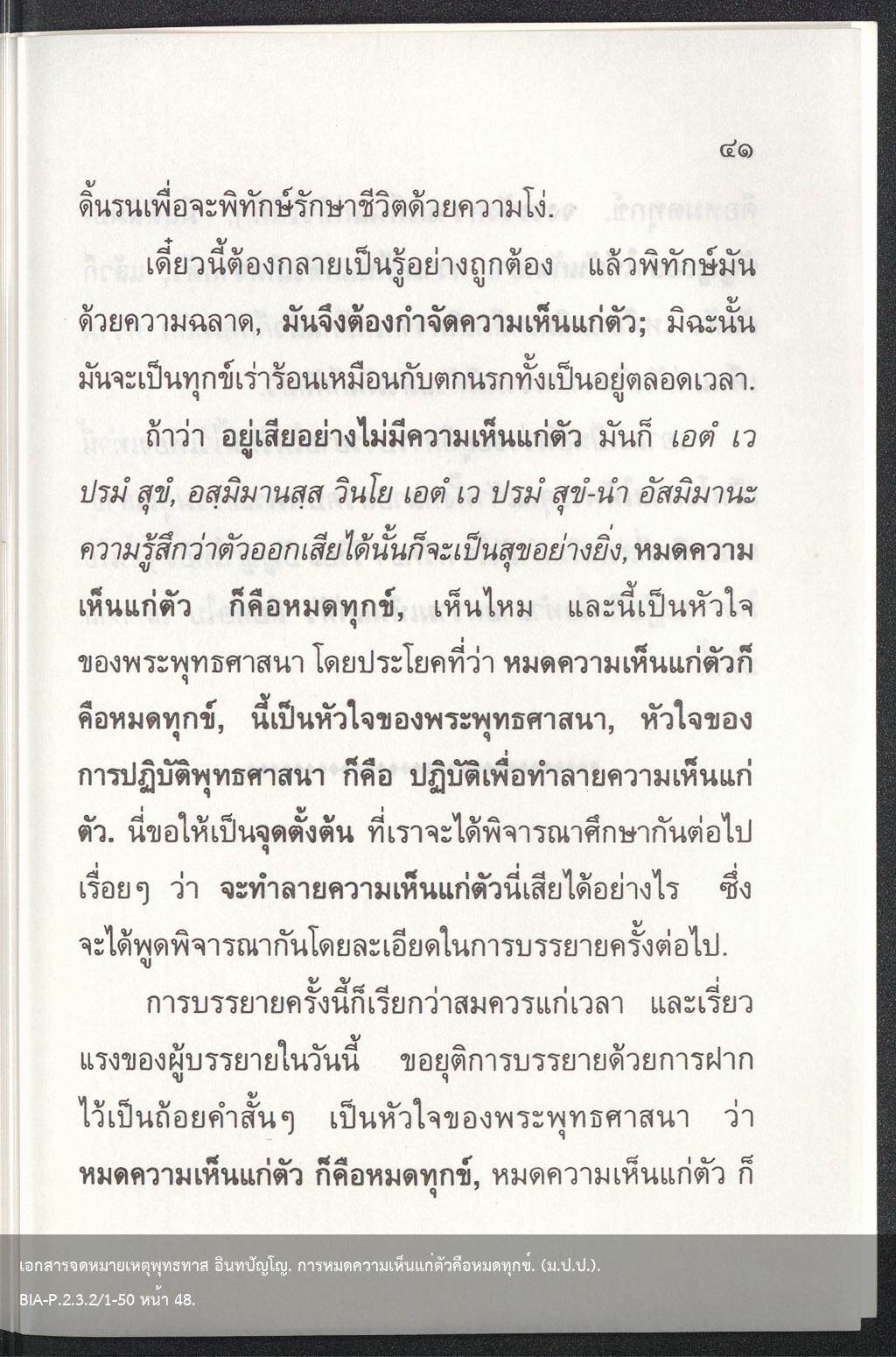 ๔๑

ดิ้นรนเพื่อจะพิทักษ์รักษาชีวิตด้วยความโง่.

เดี๋ยวนี้ต้องกลายเป็นรู้อย่างถูกต้อง แล้วพิทักษ์มันด้วยความฉลาด, มันจึงต้องกำจัดความเห็นแก่ตัว; มิฉะนั้นมันจะเป็นทุกข์เร่าร้อนเหมือนกับตกนรกทั้งเป็นอยู่ตลอดเวลา.

ถ้าว่า อยู่เสียอย่างไม่มีความเห็นแก่ตัว มันก็ เอตํ เว ปรมํ สุขํ, อสฺมิมานสฺส วินโย เอตํ เว ปรมํ สุขํ-นำ อัสมิมานะ ความรู้สึกว่าตัวออกเสียได้นั้นก็จะเป็นสุขอย่างยิ่ง, หมดความเห็นแก่ตัว ก็คือหมดทุกข์, เห็นไหม และนี้เป็นหัวใจของพระพุทธศาสนา โดยประโยคที่ว่า หมดความเห็นแก่ตัวก็คือหมดทุกข์, นี้เป็นหัวใจของพระพุทธศาสนา, หัวใจของการปฏิบัติพุทธศาสนา ก็คือ ปฏิบัติเพื่อทำลายความเห็นแก่ตัว. นี่ขอให้เป็นจุดตั้งต้น ที่เราจะได้พิจารณาศึกษากันต่อไปเรื่อยๆ ว่า จะทำลายความเห็นแก่ตัวนี่เสียได้อย่างไร ซึ่งจะได้พูดพิจารณากันโดยละเอียดในการบรรยายครั้งต่อไป.

การบรรยายครั้งนี้ก็เรียกว่าสมควรแก่เวลา และเรี่ยวแรงของผู้บรรยายในวันนี้ ขอยุติการบรรยายด้วยการฝากไว้เป็นถ้อยคำสั้นๆ เป็นหัวใจของพระพุทธศาสนา ว่า หมดความเห็นแก่ตัว ก็คือหมดทุกข์, หมดความเห็นแก่ตัว ก็

เอกสารจดหมายเหตุพุทธทาส อินทปัญโญ. การหมดความเห็นแก่ตัวคือหมดทุกข์. (ม.ป.ป.).
BIA-P.2.3.2/1-50 หน้า 48.